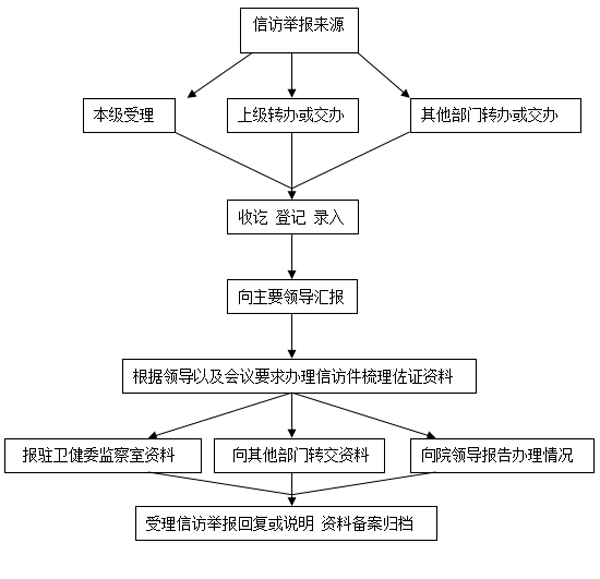 信访举报来源

本级受理

上级转办或交办

其他部门转办或交办

收讫 登记 录入

向主要领导汇报

根据领导以及会议要求办理信访件梳理佐证资料

报驻卫健委监察室资料

向其他部门转交资料

向院领导报告办理情况

受理信访举报回复或说明 资料备案归档